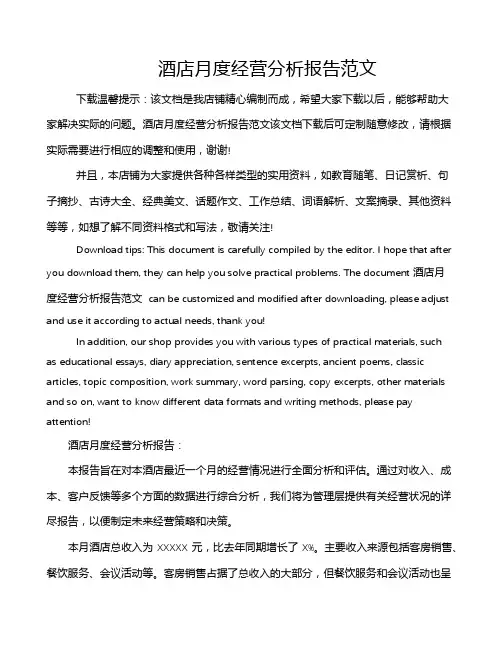 酒店月度经营分析报告范文

下载温馨提示：该文档是我店铺精心编制而成，希望大家下载以后，能够帮助大家解决实际的问题。酒店月度经营分析报告范文该文档下载后可定制随意修改，请根据实际需要进行相应的调整和使用，谢谢!

并且，本店铺为大家提供各种各样类型的实用资料，如教育随笔、日记赏析、句子摘抄、古诗大全、经典美文、话题作文、工作总结、词语解析、文案摘录、其他资料等等，如想了解不同资料格式和写法，敬请关注!

Download tips: This document is carefully compiled by the editor. I hope that after you download them, they can help you solve practical problems. The document 酒店月度经营分析报告范文 can be customized and modified after downloading, please adjust and use it according to actual needs, thank you!

In addition, our shop provides you with various types of practical materials, such as educational essays, diary appreciation, sentence excerpts, ancient poems, classic articles, topic composition, work summary, word parsing, copy excerpts, other materials and so on, want to know different data formats and writing methods, please pay attention!

酒店月度经营分析报告：

本报告旨在对本酒店最近一个月的经营情况进行全面分析和评估。通过对收入、成本、客户反馈等多个方面的数据进行综合分析，我们将为管理层提供有关经营状况的详尽报告，以便制定未来经营策略和决策。

本月酒店总收入为 XXXXX 元，比去年同期增长了 X%。主要收入来源包括客房销售、餐饮服务、会议活动等。客房销售占据了总收入的大部分，但餐饮服务和会议活动也呈